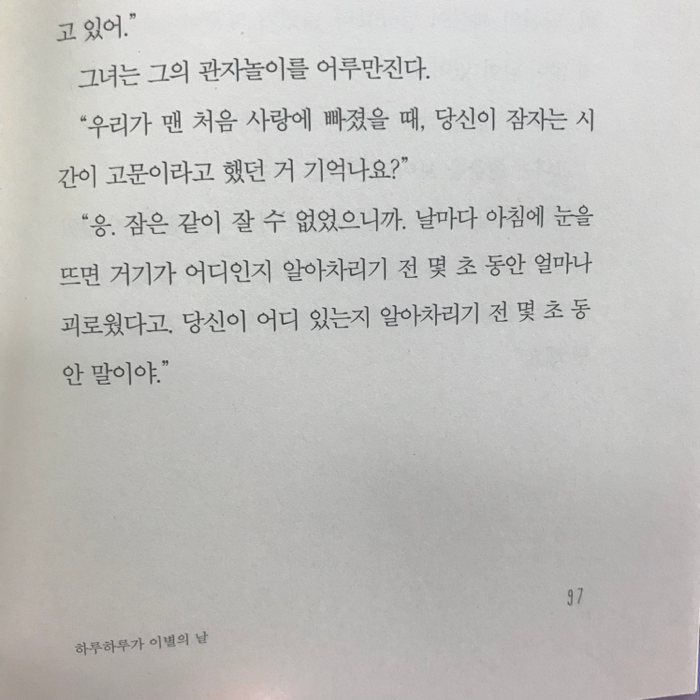 고 있어."

그녀는 그의 관자놀이를 어루만진다.

"우리가 맨 처음 사랑에 빠졌을 때, 당신이 잠자는 시간이 고문이라고 했던 거 기억나요?"

"응. 잠은 같이 잘 수 없었으니까. 날마다 아침에 눈을 뜨면 거기가 어디인지 알아차리기 전 몇 초 동안 얼마나 괴로웠다고. 당신이 어디 있는지 알아차리기 전 몇 초 동안 말이야."

97

하루하루가 이별의 날